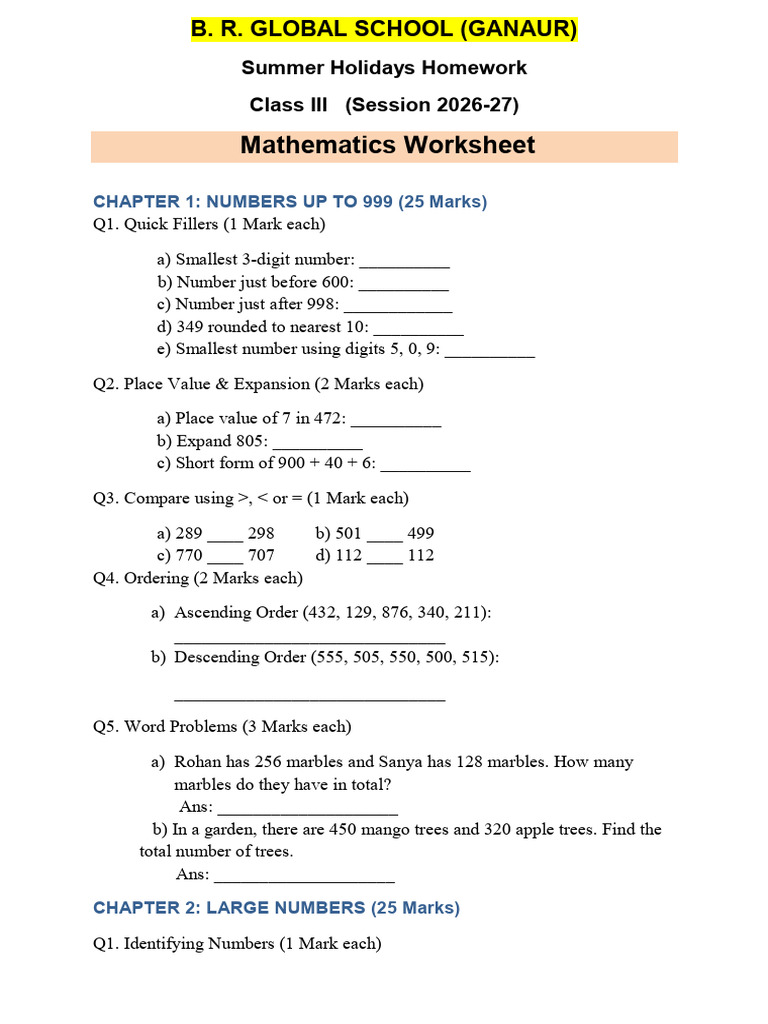 B. R. GLOBAL SCHOOL (GANAUR)

Summer Holidays Homework

Class III (Session 2026-27)

Mathematics Worksheet

CHAPTER 1: NUMBERS UP TO 999 (25 Marks)

Q1. Quick Fillers (1 Mark each)

a) Smallest 3-digit number: __________
b) Number just before 600: __________
c) Number just after 998: ____________
d) 349 rounded to nearest 10: __________
e) Smallest number using digits 5, 0, 9: __________

Q2. Place Value & Expansion (2 Marks each)

a) Place value of 7 in 472: __________
b) Expand 805: __________
c) Short form of 900 + 40 + 6: __________

Q3. Compare using >, < or = (1 Mark each)

a) 289 ____ 298 b) 501 ____ 499
c) 770 ____ 707 d) 112 ____ 112

Q4. Ordering (2 Marks each)

a) Ascending Order (432, 129, 876, 340, 211): ______________________________
b) Descending Order (555, 505, 550, 500, 515): ______________________________

Q5. Word Problems (3 Marks each)

a) Rohan has 256 marbles and Sanya has 128 marbles. How many marbles do they have in total?
Ans: ____________________

b) In a garden, there are 450 mango trees and 320 apple trees. Find the total number of trees.
Ans: ____________________

CHAPTER 2: LARGE NUMBERS (25 Marks)

Q1. Identifying Numbers (1 Mark each)